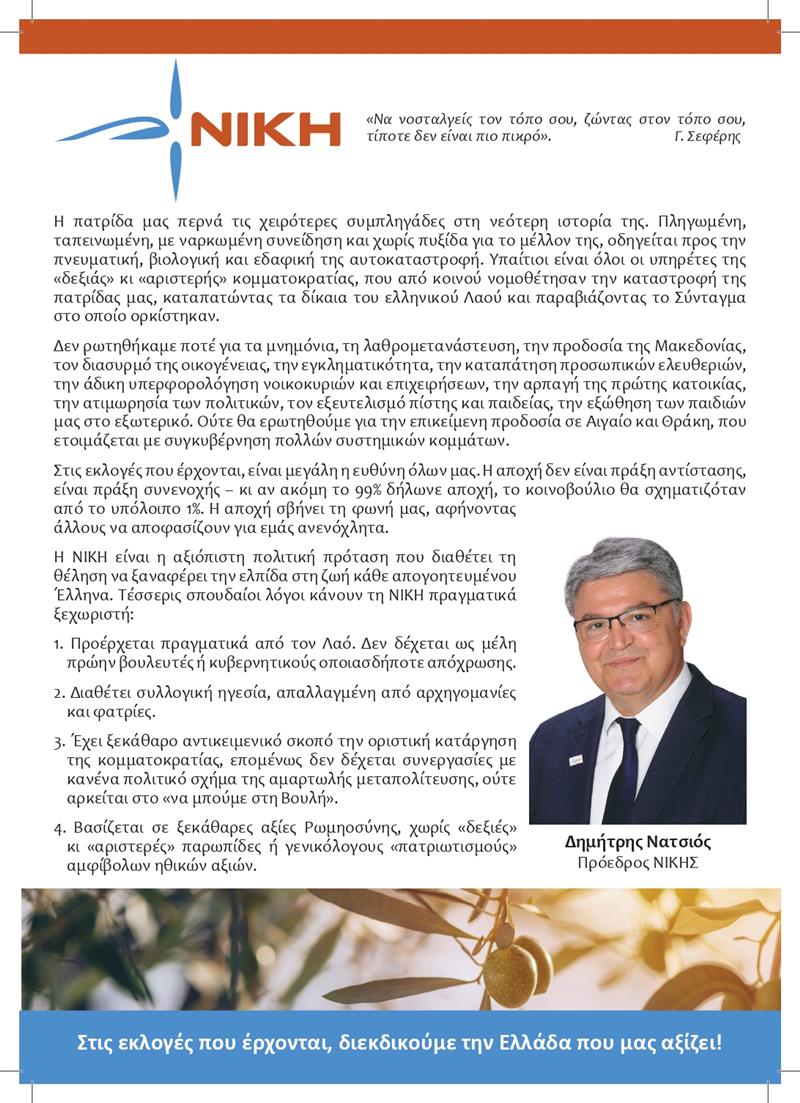 ΝΙΚΗ

«Να νοσταλγείς τον τόπο σου, ζώντας στον τόπο σου, τίποτε δεν είναι πιο πικρό». Γ. Σεφέρης

Η πατρίδα μας περνά τις χειρότερες συμπληγάδες στη νεότερη ιστορία της. Πληγωμένη, ταπεινωμένη, με ναρκωμένη συνείδηση και χωρίς πυξίδα για το μέλλον της, οδηγείται προς την πνευματική, βιολογική και εδαφική της αυτοκαταστροφή. Υπαίτιοι είναι όλοι οι υπηρέτες της «δεξιάς» κι «αριστερής» κομματοκρατίας, που από κοινού νομοθέτησαν την καταστροφή της πατρίδας μας, καταπατώντας τα δίκαια του ελληνικού Λαού και παραβιάζοντας το Σύνταγμα στο οποίο ορκίστηκαν.

Δεν ρωτηθήκαμε ποτέ για τα μνημόνια, τη λαθρομετανάστευση, την προδοσία της Μακεδονίας, τον διασυρμό της οικογένειας, την εγκληματικότητα, την καταπάτηση προσωπικών ελευθεριών, την άδικη υπερφορολόγηση νοικοκυριών και επιχειρήσεων, την αρπαγή της πρώτης κατοικίας, την ατιμωρησία των πολιτικών, τον εξευτελισμό πίστης και παιδείας, την εξώθηση των παιδιών μας στο εξωτερικό. Ούτε θα ερωτηθούμε για την επικείμενη προδοσία σε Αιγαίο και Θράκη, που ετοιμάζεται με συγκυβέρνηση πολλών συστημικών κομμάτων.

Στις εκλογές που έρχονται, είναι μεγάλη η ευθύνη όλων μας. Η αποχή δεν είναι πράξη αντίστασης, είναι πράξη συνενοχής – κι αν ακόμη το 99% δήλωνε αποχή, το κοινοβούλιο θα σχηματιζόταν από το υπόλοιπο 1%. Η αποχή σβήνει τη φωνή μας, αφήνοντας άλλους να αποφασίζουν για εμάς ανενόχλητα.

Η ΝΙΚΗ είναι η αξιόπιστη πολιτική πρόταση που διαθέτει τη θέληση να ξαναφέρει την ελπίδα στη ζωή κάθε απογοητευμένου Έλληνα. Τέσσερις σπουδαίοι λόγοι κάνουν τη ΝΙΚΗ πραγματικά ξεχωριστή:

1. Προέρχεται πραγματικά από τον Λαό. Δεν δέχεται ως μέλη πρώην βουλευτές ή κυβερνητικούς οποιασδήποτε απόχρωσης.

2. Διαθέτει συλλογική ηγεσία, απαλλαγμένη από αρχηγομανίες και φατρίες.

3. Έχει ξεκάθαρο αντικειμενικό σκοπό την οριστική κατάργηση της κομματοκρατίας, επομένως δεν δέχεται συνεργασίες με κανένα πολιτικό σχήμα της αμαρτωλής μεταπολίτευσης, ούτε αρκείται στο «να μπούμε στη Βουλή».

4. Βασίζεται σε ξεκάθαρες αξίες Ρωμηοσύνης, χωρίς «δεξιές» κι «αριστερές» παρωπίδες ή γενικόλογους «πατριωτισμούς» αμφίβολων ηθικών αξιών.

Δημήτρης Νατσιός
Πρόεδρος ΝΙΚΗΣ

Στις εκλογές που έρχονται, διεκδικούμε την Ελλάδα που μας αξίζει!